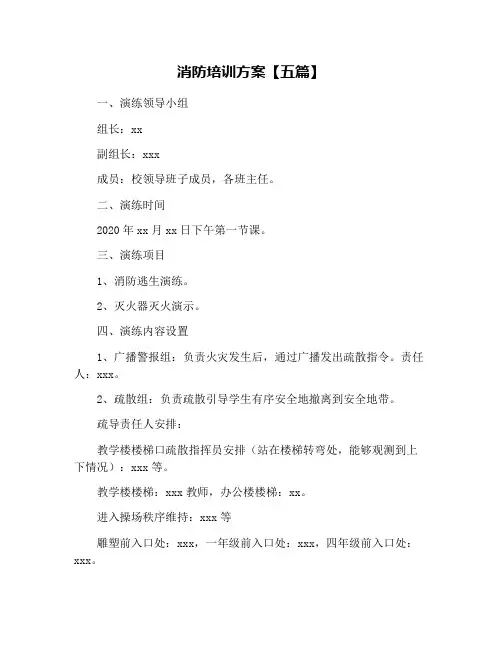 消防培训方案【五篇】

一、演练领导小组

组长：xx

副组长：xxx

成员：校领导班子成员，各班主任。

二、演练时间

2020 年 xx 月 xx 日下午第一节课。

三、演练项目

1、消防逃生演练。

2、灭火器灭火演示。

四、演练内容设置

1、广播警报组：负责火灾发生后，通过广播发出疏散指令。责任人：xxx。

2、疏散组：负责疏散引导学生有序安全地撤离到安全地带。

疏导责任人安排：

教学楼楼梯口疏散指挥员安排（站在楼梯转弯处，能够观测到上下情况）：xxx 等。

教学楼楼梯：xxx 教师，办公楼楼梯：xx。

进入操场秩序维持：xxx 等

雕塑前入口处：xxx，一年级前入口处：xxx，四年级前入口处：xxx。